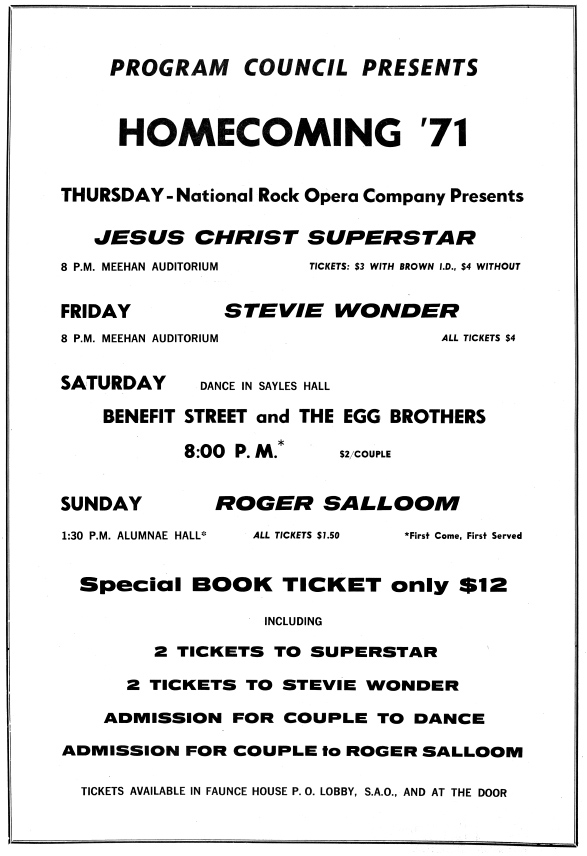 PROGRAM COUNCIL PRESENTS

HOMECOMING '71

THURSDAY - National Rock Opera Company Presents

JESUS CHRIST SUPERSTAR

8 P.M. MEEHAN AUDITORIUM

TICKETS: \$3 WITH BROWN I.D., \$4 WITHOUT

FRIDAY

STEVIE WONDER

8 P.M. MEEHAN AUDITORIUM

ALL TICKETS \$4

SATURDAY

DANCE IN SAYLES HALL

BENEFIT STREET and THE EGG BROTHERS

8:00 P.M.*

\$2/COUPLE

SUNDAY

ROGER SALLOOM

1:30 P.M. ALUMNAE HALL*

ALL TICKETS \$1.50

*First Come, First Served

Special BOOK TICKET only \$12

INCLUDING

2 TICKETS TO SUPERSTAR

2 TICKETS TO STEVIE WONDER

ADMISSION FOR COUPLE TO DANCE

ADMISSION FOR COUPLE to ROGER SALLOOM

TICKETS AVAILABLE IN FAUNCE HOUSE P. O. LOBBY, S.A.O., AND AT THE DOOR